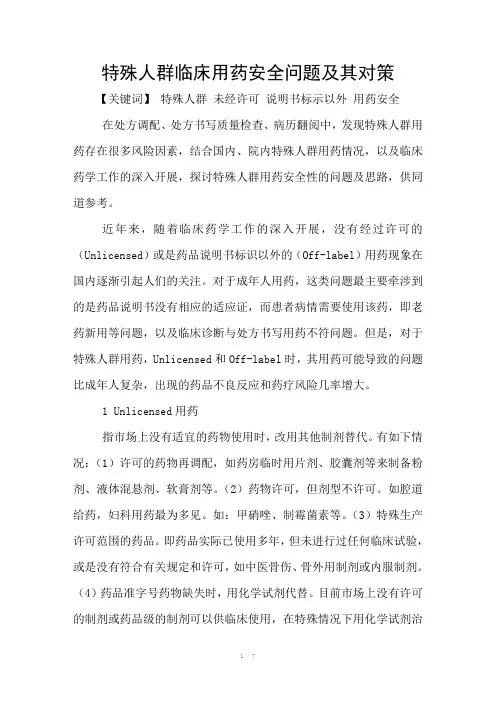 特殊人群临床用药安全问题及其对策

【关键词】 特殊人群 未经许可 说明书标示以外 用药安全

在处方调配、处方书写质量检查、病历翻阅中，发现特殊人群用药存在很多风险因素，结合国内、院内特殊人群用药情况，以及临床药学工作的深入开展，探讨特殊人群用药安全性的问题及思路，供同道参考。

近年来，随着临床药学工作的深入开展，没有经过许可的（Unlicensed）或是药品说明书标识以外的（Off-label）用药现象在国内逐渐引起人们的关注。对于成年人用药，这类问题最主要牵涉到的是药品说明书没有相应的适应证，而患者病情需要使用该药，即老药新用等问题，以及临床诊断与处方书写用药不符问题。但是，对于特殊人群用药，Unlicensed 和 Off-label 时，其用药可能导致的问题比成年人复杂，出现的药品不良反应和药疗风险几率增大。

1 Unlicensed 用药

指市场上没有适宜的药物使用时，改用其他制剂替代。有如下情况：（1）许可的药物再调配，如药房临时用片剂、胶囊剂等来制备粉剂、液体混悬剂、软膏剂等。（2）药物许可，但剂型不许可。如腔道给药，妇科用药最为多见。如：甲硝唑、制霉菌素等。（3）特殊生产许可范围的药品。即药品实际已使用多年，但未进行过任何临床试验，或是没有符合有关规定和许可，如中医骨伤、骨外用制剂或内服制剂。（4）药品准字号药物缺失时，用化学试剂代替。目前市场上没有许可的制剂或药品级的制剂可以供临床使用，在特殊情况下用化学试剂治

1 / 7